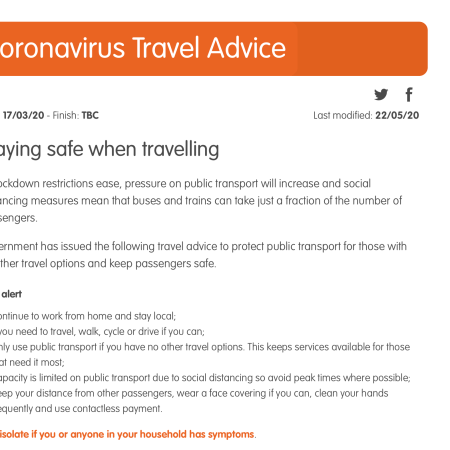 oronavirus Travel Advice

17/03/20 - Finish: TBC

Last modified: 22/05/20

aying safe when travelling

ockdown restrictions ease, pressure on public transport will increase and social ancing measures mean that buses and trains can take just a fraction of the number of sengers.

ernment has issued the following travel advice to protect public transport for those with ther travel options and keep passengers safe.

alert

ontinue to work from home and stay local;
you need to travel, walk, cycle or drive if you can;
nly use public transport if you have no other travel options. This keeps services available for those at need it most;
apacity is limited on public transport due to social distancing so avoid peak times where possible;
eep your distance from other passengers, wear a face covering if you can, clean your hands equently and use contactless payment.

isolate if you or anyone in your household has symptoms.